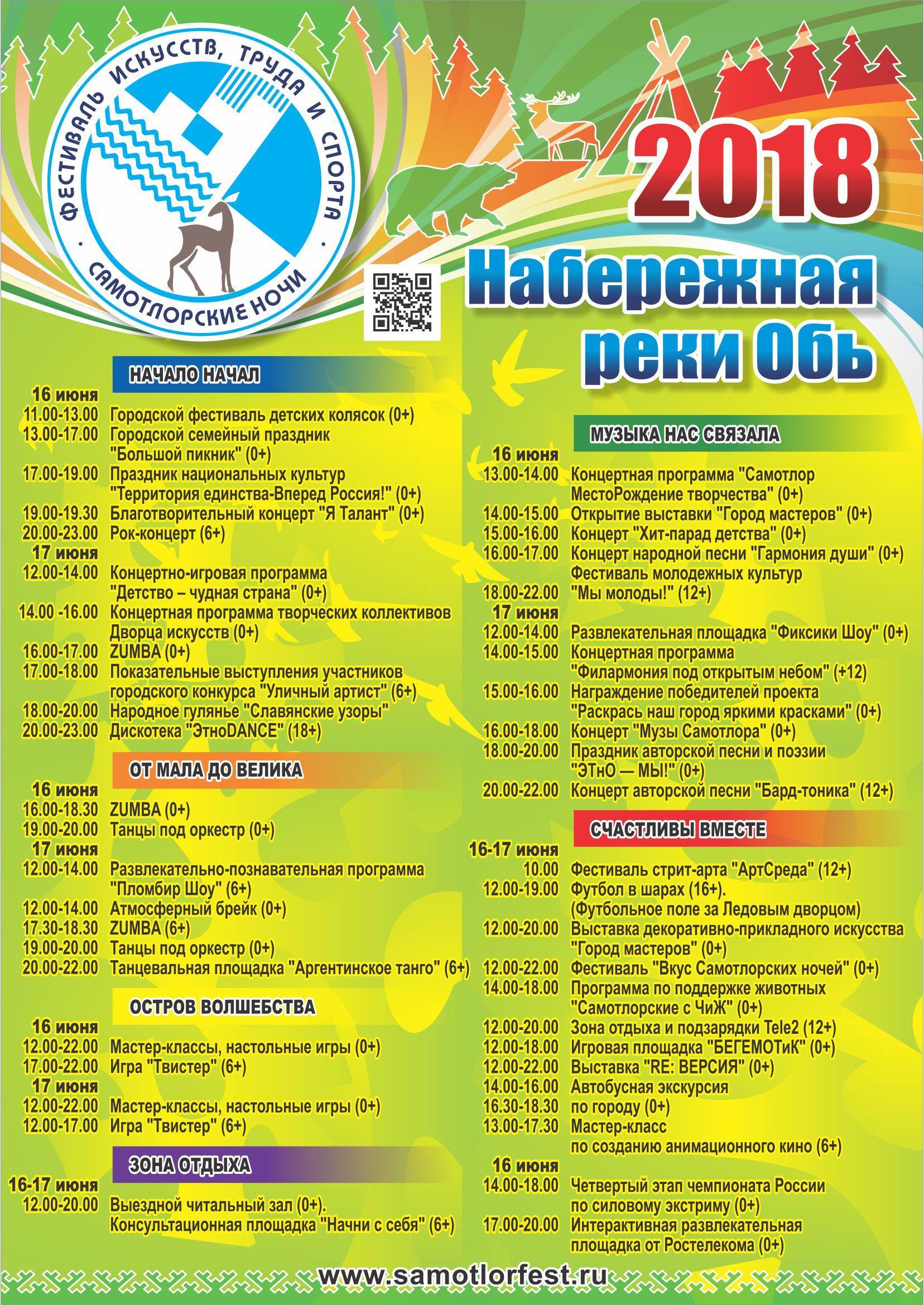 ФЕСТИВАЛЬ ИСКУССТВ, ТРУДА И СПОРТА
САМОТЛОРСКИЕ НОЧИ

2018
Набережная реки Обь

НАЧАЛО НАЧАЛ
16 июня
11.00-13.00 Городской фестиваль детских колясок (0+)
13.00-17.00 Городской семейный праздник "Большой пикник" (0+)
17.00-19.00 Праздник национальных культур "Территория единства-Вперед Россия!" (0+)
19.00-19.30 Благотворительный концерт "Я Талант" (0+)
20.00-23.00 Рок-концерт (6+)
17 июня
12.00-14.00 Концертно-игровая программа "Детство – чудная страна" (0+)
14.00 -16.00 Концертная программа творческих коллективов Дворца искусств (0+)
16.00-17.00 ZUMBA (0+)
17.00-18.00 Показательные выступления участников городского конкурса "Уличный артист" (6+)
18.00-20.00 Народное гулянье "Славянские узоры"
20.00-23.00 Дискотека "ЭтноDANCE" (18+)

ОТ МАЛА ДО ВЕЛИКА
16 июня
16.00-18.30 ZUMBA (0+)
19.00-20.00 Танцы под оркестр (0+)
17 июня
12.00-14.00 Развлекательно-познавательная программа "Пломбир Шоу" (6+)
12.00-14.00 Атмосферный брейк (0+)
17.30-18.30 ZUMBA (6+)
19.00-20.00 Танцы под оркестр (0+)
20.00-22.00 Танцевальная площадка "Аргентинское танго" (6+)

ОСТРОВ ВОЛШЕБСТВА
16 июня
12.00-22.00 Мастер-классы, настольные игры (0+)
17.00-22.00 Игра "Твистер" (6+)
17 июня
12.00-22.00 Мастер-классы, настольные игры (0+)
12.00-17.00 Игра "Твистер" (6+)

ЗОНА ОТДЫХА
16-17 июня
12.00-20.00 Выездной читальный зал (0+). Консультационная площадка "Начни с себя" (6+)

МУЗЫКА НАС СВЯЗАЛА
16 июня
13.00-14.00 Концертная программа "Самотлор МестоРождение творчества" (0+)
14.00-15.00 Открытие выставки "Город мастеров" (0+)
15.00-16.00 Концерт "Хит-парад детства" (0+)
16.00-17.00 Концерт народной песни "Гармония души" (0+)
Фестиваль молодежных культур
18.00-22.00 "Мы молоды!" (12+)
17 июня
12.00-14.00 Развлекательная площадка "Фиксики Шоу" (0+)
14.00-15.00 Концертная программа "Филармония под открытым небом" (+12)
15.00-16.00 Награждение победителей проекта "Раскрась наш город яркими красками" (0+)
16.00-18.00 Концерт "Музы Самотлора" (0+)
18.00-20.00 Праздник авторской песни и поэзии "ЭТнО — МЫ!" (0+)
20.00-22.00 Концерт авторской песни "Бард-тоника" (12+)

СЧАСТЛИВЫ ВМЕСТЕ
16-17 июня
10.00 Фестиваль стрит-арта "АртСреда" (12+)
12.00-19.00 Футбол в шарах (16+). (Футбольное поле за Ледовым дворцом)
12.00-20.00 Выставка декоративно-прикладного искусства "Город мастеров" (0+)
12.00-22.00 Фестиваль "Вкус Самотлорских ночей" (0+)
14.00-18.00 Программа по поддержке животных "Самотлорские с ЧиЖ" (0+)
12.00-20.00 Зона отдыха и подзарядки Tele2 (12+)
12.00-18.00 Игровая площадка "БЕГЕМОТиК" (0+)
12.00-22.00 Выставка "RE: ВЕРСИЯ" (0+)
14.00-16.00 Автобусная экскурсия
16.30-18.30 по городу (0+)
13.00-17.30 Мастер-класс по созданию анимационного кино (6+)
16 июня
14.00-18.00 Четвертый этап чемпионата России по силовому экстриму (0+)
17.00-20.00 Интерактивная развлекательная площадка от Ростелекома (0+)

www.samotlorfest.ru